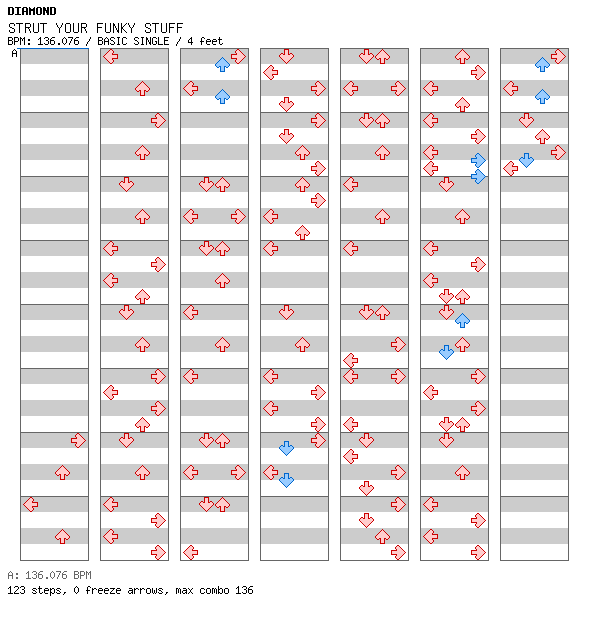 DIAMOND
STRUT YOUR FUNKY STUFF
BPM: 136.076 / BASIC SINGLE / 4 feet
A

A: 136.076 BPM
123 steps, 0 freeze arrows, max combo 136